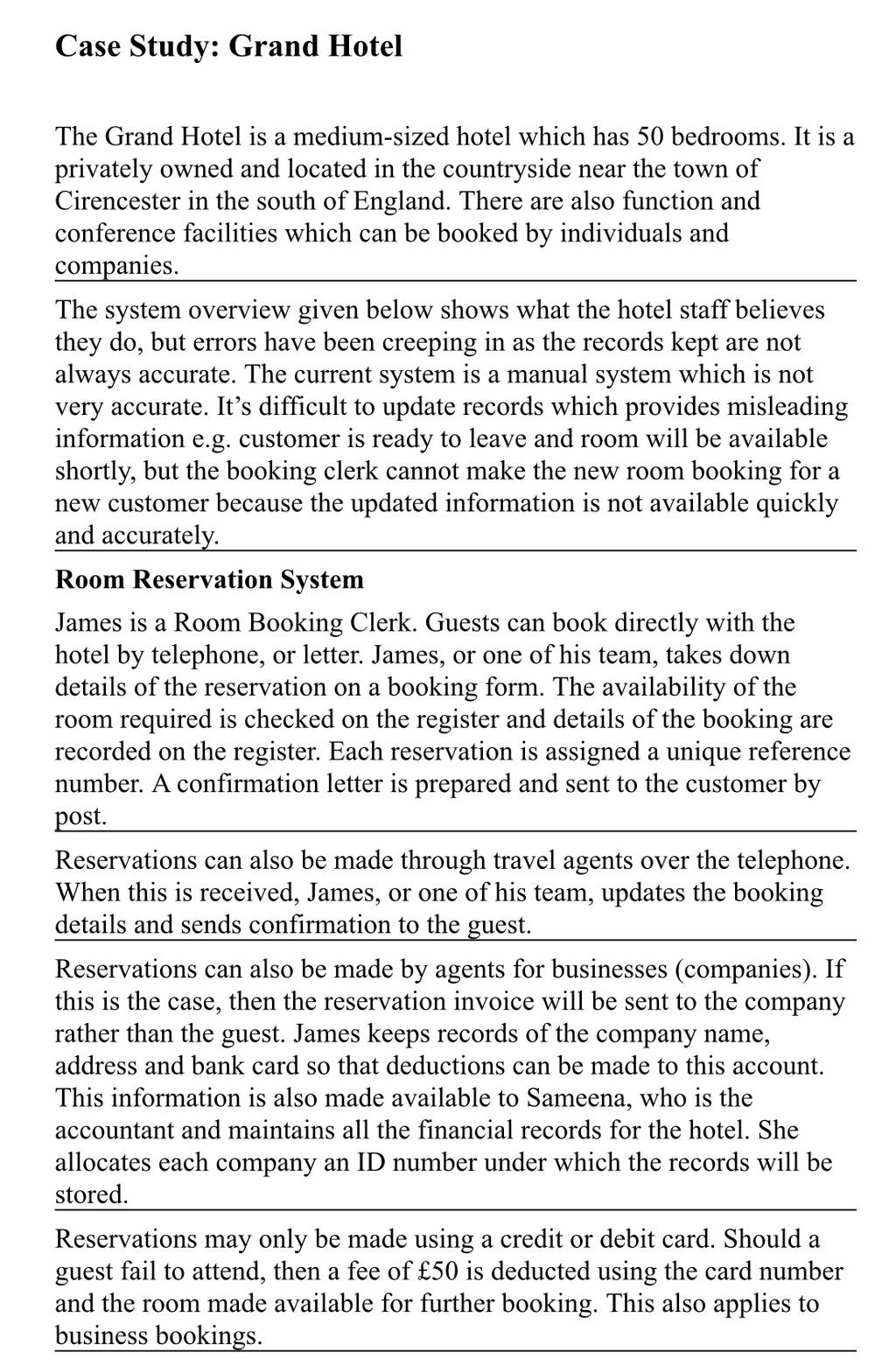 Case Study: Grand Hotel

The Grand Hotel is a medium-sized hotel which has 50 bedrooms. It is a privately owned and located in the countryside near the town of Cirencester in the south of England. There are also function and conference facilities which can be booked by individuals and companies.

The system overview given below shows what the hotel staff believes they do, but errors have been creeping in as the records kept are not always accurate. The current system is a manual system which is not very accurate. It's difficult to update records which provides misleading information e.g. customer is ready to leave and room will be available shortly, but the booking clerk cannot make the new room booking for a new customer because the updated information is not available quickly and accurately.

Room Reservation System

James is a Room Booking Clerk. Guests can book directly with the hotel by telephone, or letter. James, or one of his team, takes down details of the reservation on a booking form. The availability of the room required is checked on the register and details of the booking are recorded on the register. Each reservation is assigned a unique reference number. A confirmation letter is prepared and sent to the customer by post.

Reservations can also be made through travel agents over the telephone. When this is received, James, or one of his team, updates the booking details and sends confirmation to the guest.

Reservations can also be made by agents for businesses (companies). If this is the case, then the reservation invoice will be sent to the company rather than the guest. James keeps records of the company name, address and bank card so that deductions can be made to this account. This information is also made available to Sameena, who is the accountant and maintains all the financial records for the hotel. She allocates each company an ID number under which the records will be stored.

Reservations may only be made using a credit or debit card. Should a guest fail to attend, then a fee of £50 is deducted using the card number and the room made available for further booking. This also applies to business bookings.